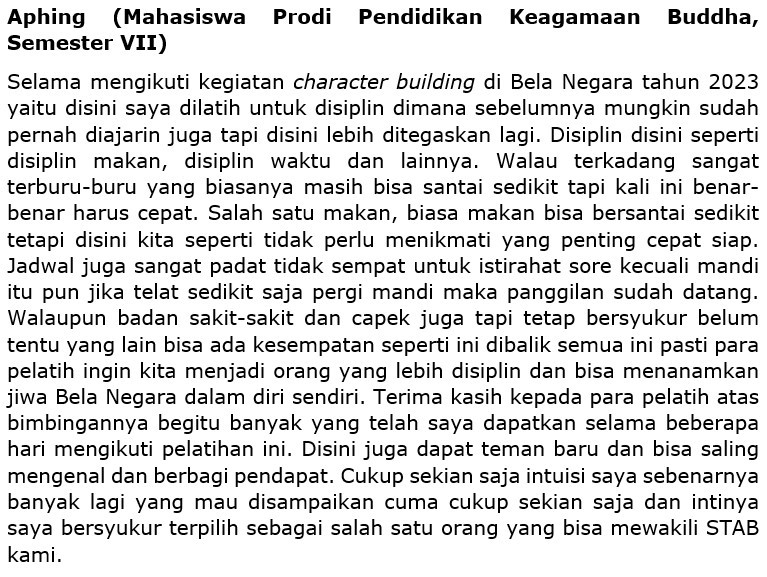 Aphing (Mahasiswa Prodi Pendidikan Keagamaan Buddha, Semester VII)

Selama mengikuti kegiatan character building di Bela Negara tahun 2023 yaitu disini saya dilatih untuk disiplin dimana sebelumnya mungkin sudah pernah diajarin juga tapi disini lebih ditegaskan lagi. Disiplin disini seperti disiplin makan, disiplin waktu dan lainnya. Walau terkadang sangat terburu-buru yang biasanya masih bisa santai sedikit tapi kali ini benar-benar harus cepat. Salah satu makan, biasa makan bisa bersantai sedikit tetapi disini kita seperti tidak perlu menikmati yang penting cepat siap. Jadwal juga sangat padat tidak sempat untuk istirahat sore kecuali mandi itu pun jika telat sedikit saja pergi mandi maka panggilan sudah datang. Walaupun badan sakit-sakit dan capek juga tapi tetap bersyukur belum tentu yang lain bisa ada kesempatan seperti ini dibalik semua ini pasti para pelatih ingin kita menjadi orang yang lebih disiplin dan bisa menanamkan jiwa Bela Negara dalam diri sendiri. Terima kasih kepada para pelatih atas bimbingannya begitu banyak yang telah saya dapatkan selama beberapa hari mengikuti pelatihan ini. Disini juga dapat teman baru dan bisa saling mengenal dan berbagi pendapat. Cukup sekian saja intuisi saya sebenarnya banyak lagi yang mau disampaikan cuma cukup sekian saja dan intinya saya bersyukur terpilih sebagai salah satu orang yang bisa mewakili STAB kami.